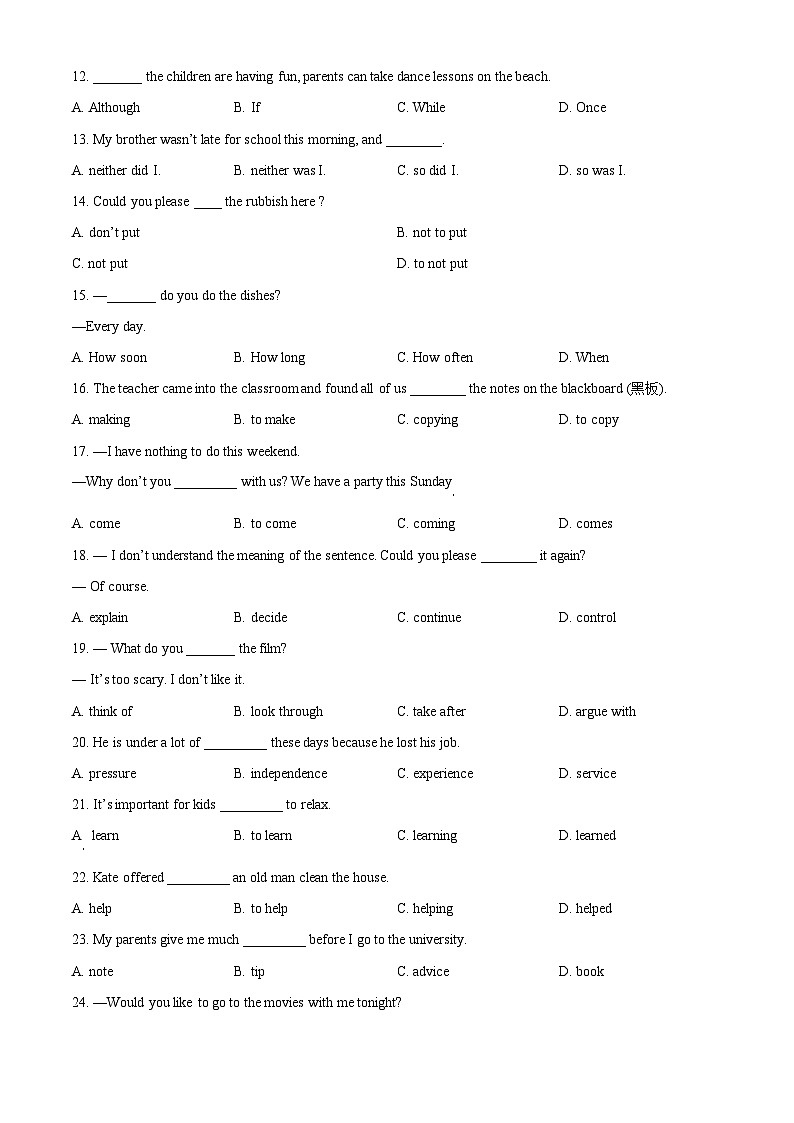 12. _______ the children are having fun, parents can take dance lessons on the beach.

A. Although B. If C. While D. Once

13. My brother wasn't late for school this morning, and ________.

A. neither did I. B. neither was I. C. so did I. D. so was I.

14. Could you please ____ the rubbish here ?

A. don't put B. not to put

C. not put D. to not put

15. —_______ do you do the dishes?

—Every day.

A. How soon B. How long C. How often D. When

16. The teacher came into the classroom and found all of us ________ the notes on the blackboard (黑板).

A. making B. to make C. copying D. to copy

17. —I have nothing to do this weekend.

—Why don't you _________ with us? We have a party this Sunday.

A. come B. to come C. coming D. comes

18. — I don't understand the meaning of the sentence. Could you please ________ it again?

— Of course.

A. explain B. decide C. continue D. control

19. — What do you _______ the film?

— It's too scary. I don't like it.

A. think of B. look through C. take after D. argue with

20. He is under a lot of _________ these days because he lost his job.

A. pressure B. independence C. experience D. service

21. It's important for kids _________ to relax.

A. learn B. to learn C. learning D. learned

22. Kate offered _________ an old man clean the house.

A. help B. to help C. helping D. helped

23. My parents give me much _________ before I go to the university.

A. note B. tip C. advice D. book

24. —Would you like to go to the movies with me tonight?